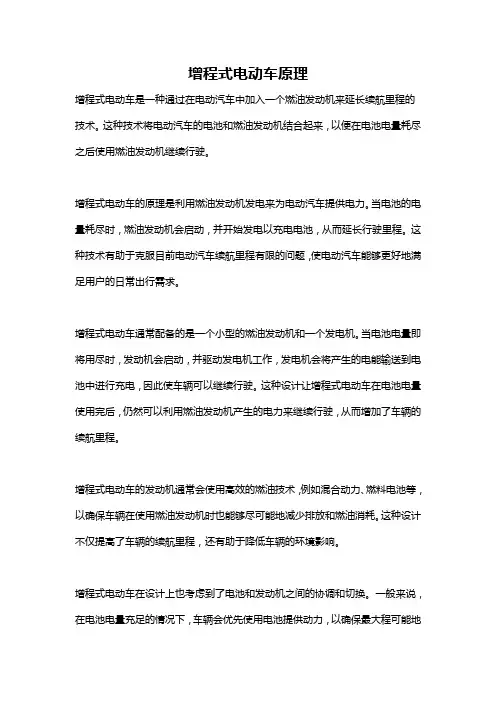 增程式电动车原理

增程式电动车是一种通过在电动汽车中加入一个燃油发动机来延长续航里程的技术。这种技术将电动汽车的电池和燃油发动机结合起来，以便在电池电量耗尽之后使用燃油发动机继续行驶。

增程式电动车的原理是利用燃油发动机发电来为电动汽车提供电力。当电池的电量耗尽时，燃油发动机会启动，并开始发电以充电电池，从而延长行驶里程。这种技术有助于克服目前电动汽车续航里程有限的问题，使电动汽车能够更好地满足用户的日常出行需求。

增程式电动车通常配备的是一个小型的燃油发动机和一个发电机。当电池电量即将用尽时，发动机会启动，并驱动发电机工作，发电机会将产生的电能输送到电池中进行充电，因此使车辆可以继续行驶。这种设计让增程式电动车在电池电量使用完后，仍然可以利用燃油发动机产生的电力来继续行驶，从而增加了车辆的续航里程。

增程式电动车的发动机通常会使用高效的燃油技术，例如混合动力、燃料电池等，以确保车辆在使用燃油发动机时也能够尽可能地减少排放和燃油消耗。这种设计不仅提高了车辆的续航里程，还有助于降低车辆的环境影响。

增程式电动车在设计上也考虑到了电池和发动机之间的协调和切换。一般来说，在电池电量充足的情况下，车辆会优先使用电池提供动力，以确保最大程可能地